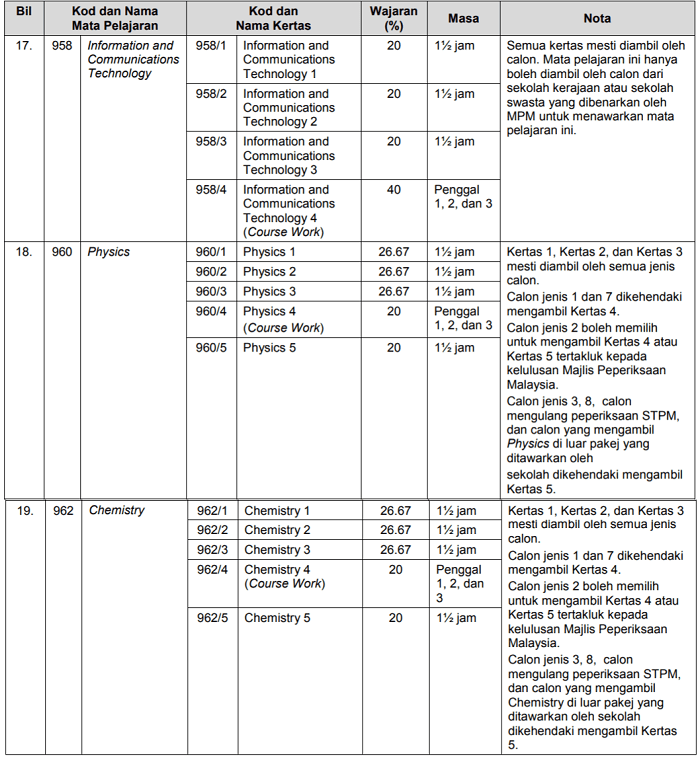 | Bil | Kod dan Nama Mata Pelajaran | | Kod dan Nama Kertas | | Wajaran (%) | Masa | Nota |
|---|---|---|---|---|---|---|---|
| 17. | 958 | Information and Communications Technology | 958/1 | Information and Communications Technology 1 | 20 | 1½ jam | Semua kertas mesti diambil oleh calon. Mata pelajaran ini hanya boleh diambil oleh calon dari sekolah kerajaan atau sekolah swasta yang dibenarkan oleh MPM untuk menawarkan mata pelajaran ini. |
| | | | 958/2 | Information and Communications Technology 2 | 20 | 1½ jam | |
| | | | 958/3 | Information and Communications Technology 3 | 20 | 1½ jam | |
| | | | 958/4 | Information and Communications Technology 4 (Course Work) | 40 | Penggal 1, 2, dan 3 | |
| 18. | 960 | Physics | 960/1 | Physics 1 | 26.67 | 1½ jam | Kertas 1, Kertas 2, dan Kertas 3 mesti diambil oleh semua jenis calon. Calon jenis 1 dan 7 dikehendaki mengambil Kertas 4. Calon jenis 2 boleh memilih untuk mengambil Kertas 4 atau Kertas 5 tertakluk kepada kelulusan Majlis Peperiksaan Malaysia. Calon jenis 3, 8, calon mengulang peperiksaan STPM, dan calon yang mengambil Physics di luar pakej yang ditawarkan oleh sekolah dikehendaki mengambil Kertas 5. |
| | | | 960/2 | Physics 2 | 26.67 | 1½ jam | |
| | | | 960/3 | Physics 3 | 26.67 | 1½ jam | |
| | | | 960/4 | Physics 4 (Course Work) | 20 | Penggal 1, 2, dan 3 | |
| | | | 960/5 | Physics 5 | 20 | 1½ jam | |
| 19. | 962 | Chemistry | 962/1 | Chemistry 1 | 26.67 | 1½ jam | Kertas 1, Kertas 2, dan Kertas 3 mesti diambil oleh semua jenis calon. Calon jenis 1 dan 7 dikehendaki mengambil Kertas 4. Calon jenis 2 boleh memilih untuk mengambil Kertas 4 atau Kertas 5 tertakluk kepada kelulusan Majlis Peperiksaan Malaysia. Calon jenis 3, 8, calon mengulang peperiksaan STPM, dan calon yang mengambil Chemistry di luar pakej yang ditawarkan oleh sekolah dikehendaki mengambil Kertas 5. |
| | | | 962/2 | Chemistry 2 | 26.67 | 1½ jam | |
| | | | 962/3 | Chemistry 3 | 26.67 | 1½ jam | |
| | | | 962/4 | Chemistry 4 (Course Work) | 20 | Penggal 1, 2, dan 3 | |
| | | | 962/5 | Chemistry 5 | 20 | 1½ jam | |